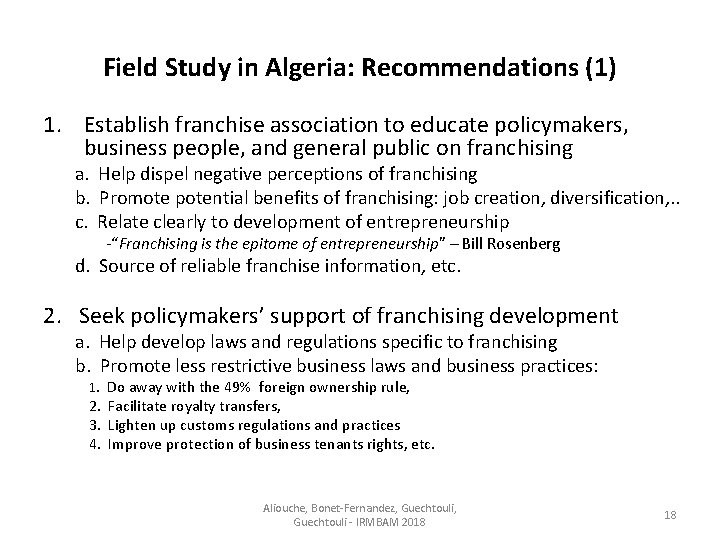 Field Study in Algeria: Recommendations (1)

1. Establish franchise association to educate policymakers, business people, and general public on franchising

a. Help dispel negative perceptions of franchising

b. Promote potential benefits of franchising: job creation, diversification,..

c. Relate clearly to development of entrepreneurship

-"Franchising is the epitome of entrepreneurship" – Bill Rosenberg

d. Source of reliable franchise information, etc.

2. Seek policymakers' support of franchising development

a. Help develop laws and regulations specific to franchising

b. Promote less restrictive business laws and business practices:

1. Do away with the 49% foreign ownership rule,

2. Facilitate royalty transfers,

3. Lighten up customs regulations and practices

4. Improve protection of business tenants rights, etc.

Aliouche, Bonet-Fernandez, Guechtouli, Guechtouli - IRMBAM 2018

18